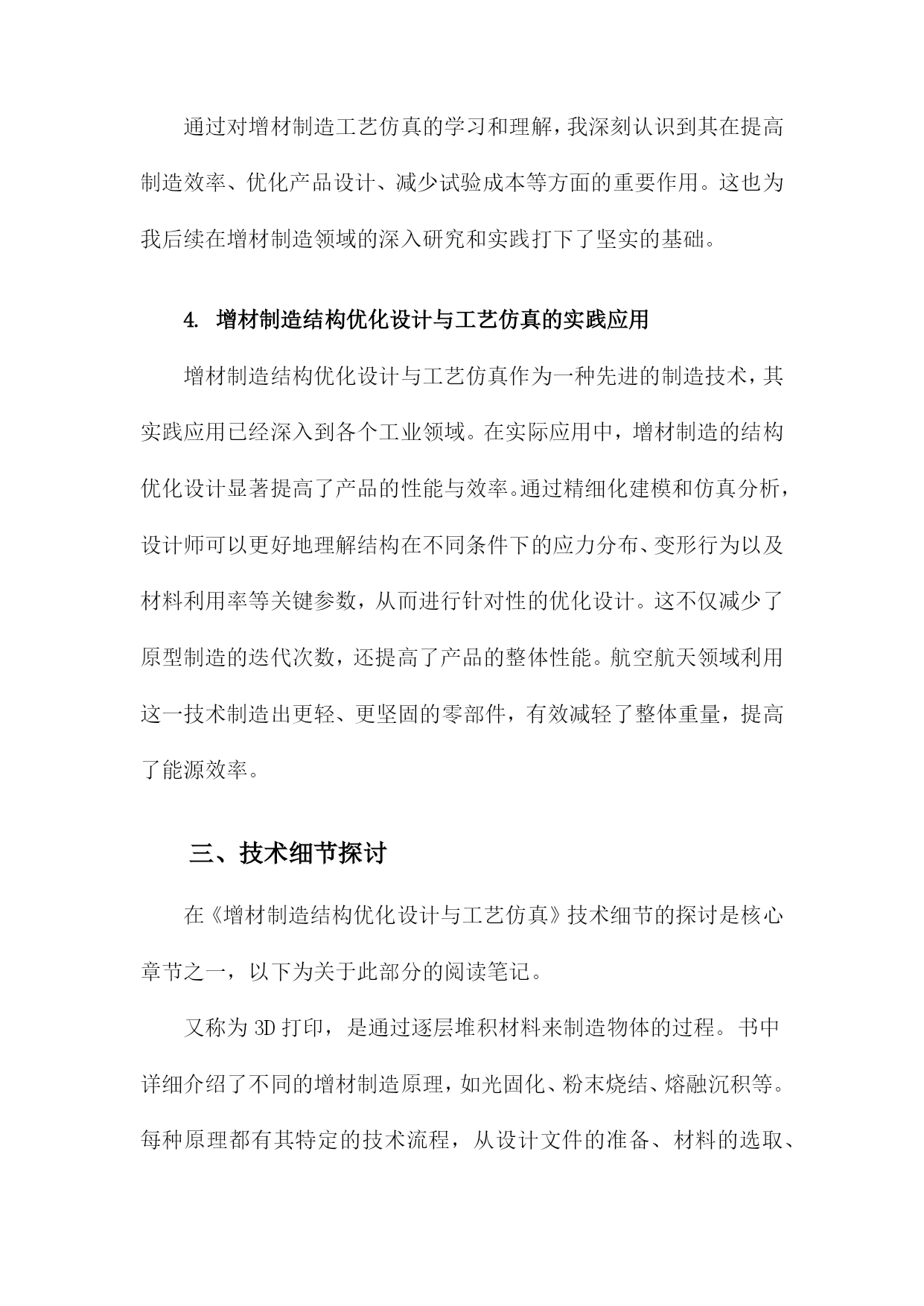 通过对增材制造工艺仿真的学习和理解，我深刻认识到其在提高制造效率、优化产品设计、减少试验成本等方面的重要作用。这也为我后续在增材制造领域的深入研究和实践打下了坚实的基础。

4. 增材制造结构优化设计与工艺仿真的实践应用

增材制造结构优化设计与工艺仿真作为一种先进的制造技术，其实践应用已经深入到各个工业领域。在实际应用中，增材制造的结构优化设计显著提高了产品的性能与效率。通过精细化建模和仿真分析，设计师可以更好地理解结构在不同条件下的应力分布、变形行为以及材料利用率等关键参数，从而进行针对性的优化设计。这不仅减少了原型制造的迭代次数，还提高了产品的整体性能。航空航天领域利用这一技术制造出更轻、更坚固的零部件，有效减轻了整体重量，提高了能源效率。

三、技术细节探讨

在《增材制造结构优化设计与工艺仿真》技术细节的探讨是核心章节之一，以下为关于此部分的阅读笔记。

又称为 3D 打印，是通过逐层堆积材料来制造物体的过程。书中详细介绍了不同的增材制造原理，如光固化、粉末烧结、熔融沉积等。每种原理都有其特定的技术流程，从设计文件的准备、材料的选取、